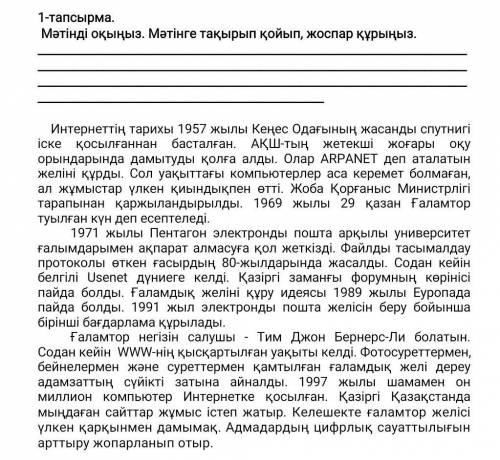 1-тапсырма.
Мәтінді оқыңыз. Мәтінге тақырып қойып, жоспар құрыңыз.

Интернеттің тарихы 1957 жылы Кеңес Одағының жасанды спутнигі іске қосылғаннан басталған. АҚШ-тың жетекші жоғары оқу орындарында дамытуды қолға алды. Олар ARPANET деп аталатын желіні құрды. Сол уақыттағы компьютерлер аса керемет болмаған, ал жұмыстар үлкен қиындықпен өтті. Жоба Қорғаныс Министрлігі тарапынан қаржыландырылды. 1969 жылы 29 қазан Ғаламтор туылған күн деп есептеледі.

1971 жылы Пентагон электронды пошта арқылы университет ғалымдарымен ақпарат алмасуға қол жеткізді. Файлды тасымалдау протоколы өткен ғасырдың 80-жылдарында жасалды. Содан кейін белгілі Usenet дүниеге келді. Қазіргі заманғы форумның көрінісі пайда болды. Ғаламдық желіні құру идеясы 1989 жылы Еуропада пайда болды. 1991 жыл электронды пошта желісін беру бойынша бірінші бағдарлама құрылады.

Ғаламтор негізін салушы - Тим Джон Бернерс-Ли болатын. Содан кейін WWW-нің қысқартылған уақыты келді. Фотосуреттермен, бейнелермен және суреттермен қамтылған ғаламдық желі дереу адамзаттың сүйікті затына айналды. 1997 жылы шамамен он миллион компьютер Интернетке қосылған. Қазіргі Қазақстанда мыңдаған сайттар жұмыс істеп жатыр. Келешекте ғаламтор желісі үлкен қарқынмен дамымақ. Адмадардың цифрлық сауаттылығын арттыру жопарланып отыр.